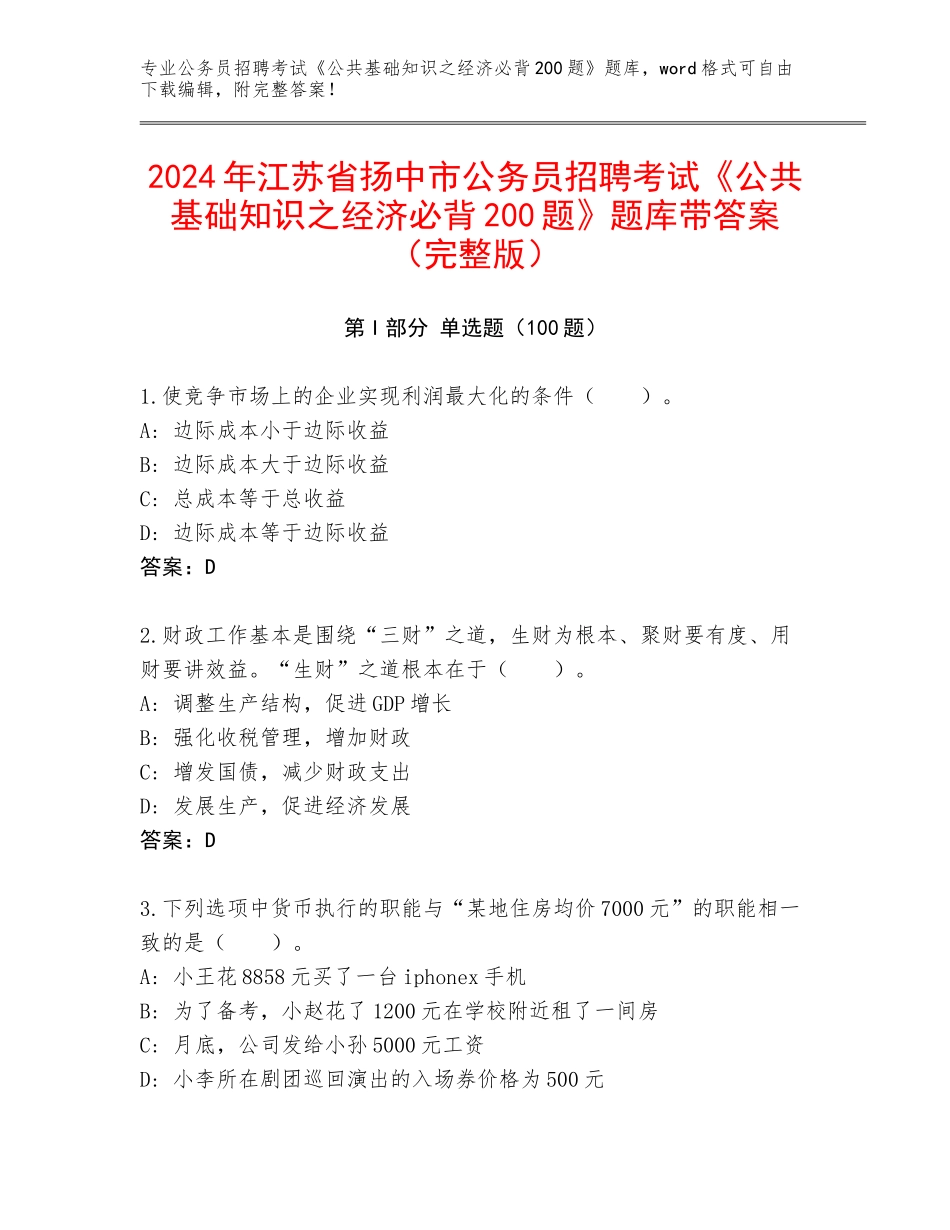 专业公务员招聘考试《公共基础知识之经济必背200题》题库，word格式可自由下载编辑，附完整答案！

2024年江苏省扬中市公务员招聘考试《公共基础知识之经济必背200题》题库带答案（完整版）

第I部分 单选题（100题）

1.使竞争市场上的企业实现利润最大化的条件（　　）。
A：边际成本小于边际收益
B：边际成本大于边际收益
C：总成本等于总收益
D：边际成本等于边际收益
答案：D

2.财政工作基本是围绕“三财”之道，生财为根本、聚财要有度、用财要讲效益。“生财”之道根本在于（　　）。
A：调整生产结构，促进GDP增长
B：强化收税管理，增加财政
C：增发国债，减少财政支出
D：发展生产，促进经济发展
答案：D

3.下列选项中货币执行的职能与“某地住房均价7000元”的职能相一致的是（　　）。
A：小王花8858元买了一台iphonex手机
B：为了备考，小赵花了1200元在学校附近租了一间房
C：月底，公司发给小孙5000元工资
D：小李所在剧团巡回演出的入场券价格为500元